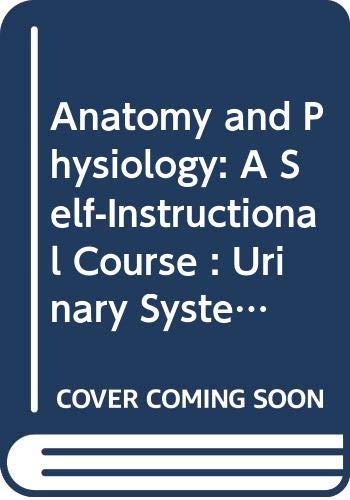 Anatomy and Physiology: A Self-Instructional Course : Urinary Syste…

COVER COMING SOON